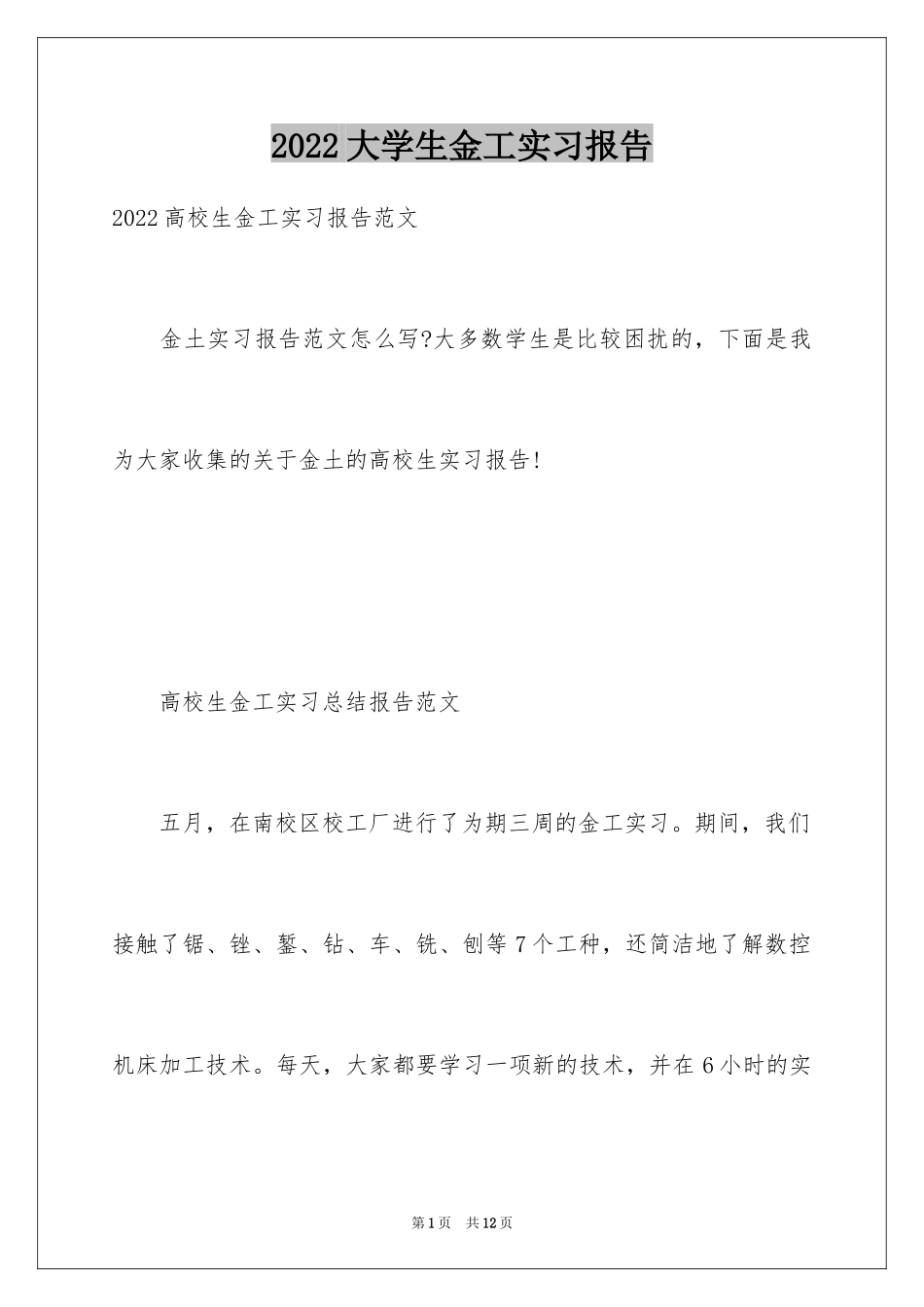 2022 大学生金工实习报告

2022 高校生金工实习报告范文

金土实习报告范文怎么写?大多数学生是比较困扰的，下面是我为大家收集的关于金土的高校生实习报告!

高校生金工实习总结报告范文

五月，在南校区校工厂进行了为期三周的金工实习。期间，我们接触了锯、锉、錾、钻、车、铣、刨等 7 个工种，还简洁地了解数控机床加工技术。每天，大家都要学习一项新的技术，并在 6 小时的实

第 1 页 共 12 页